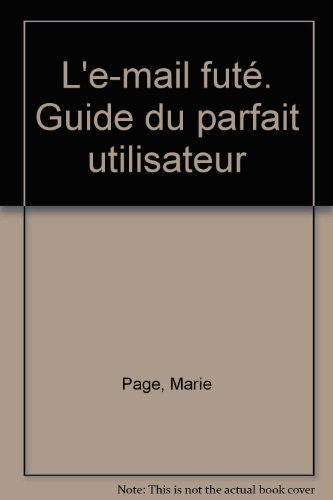 L'e-mail futé. Guide du parfait utilisateur

Page, Marie

Note: This is not the actual book cover